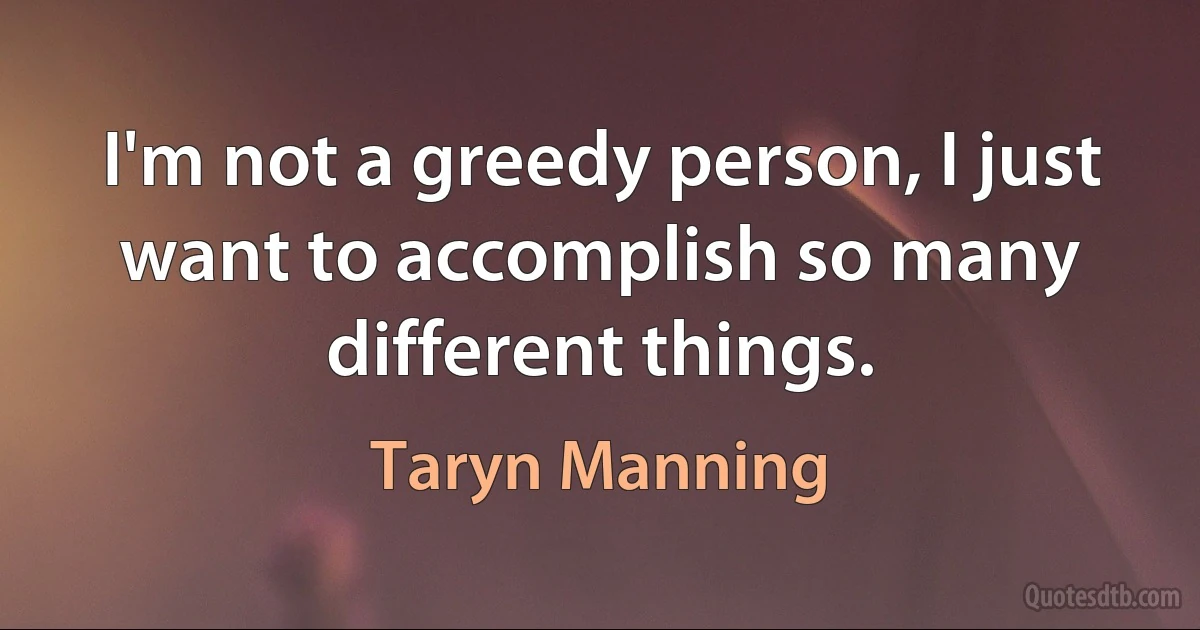 I'm not a greedy person, I just want to accomplish so many different things.

Taryn Manning

Quotesdtb.com